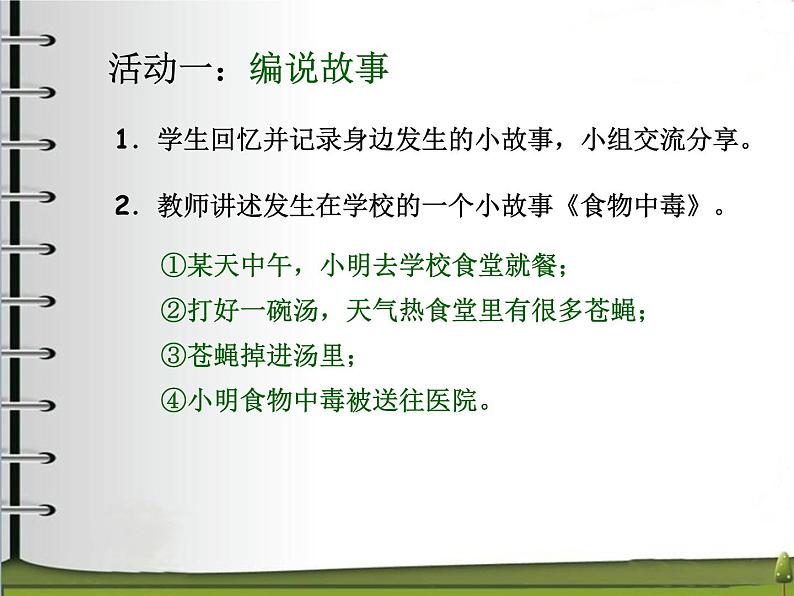 活动一：编说故事

1．学生回忆并记录身边发生的小故事，小组交流分享。

2．教师讲述发生在学校的一个小故事《食物中毒》。

①某天中午，小明去学校食堂就餐；
②打好一碗汤，天气热食堂里有很多苍蝇；
③苍蝇掉进汤里；
④小明食物中毒被送往医院。